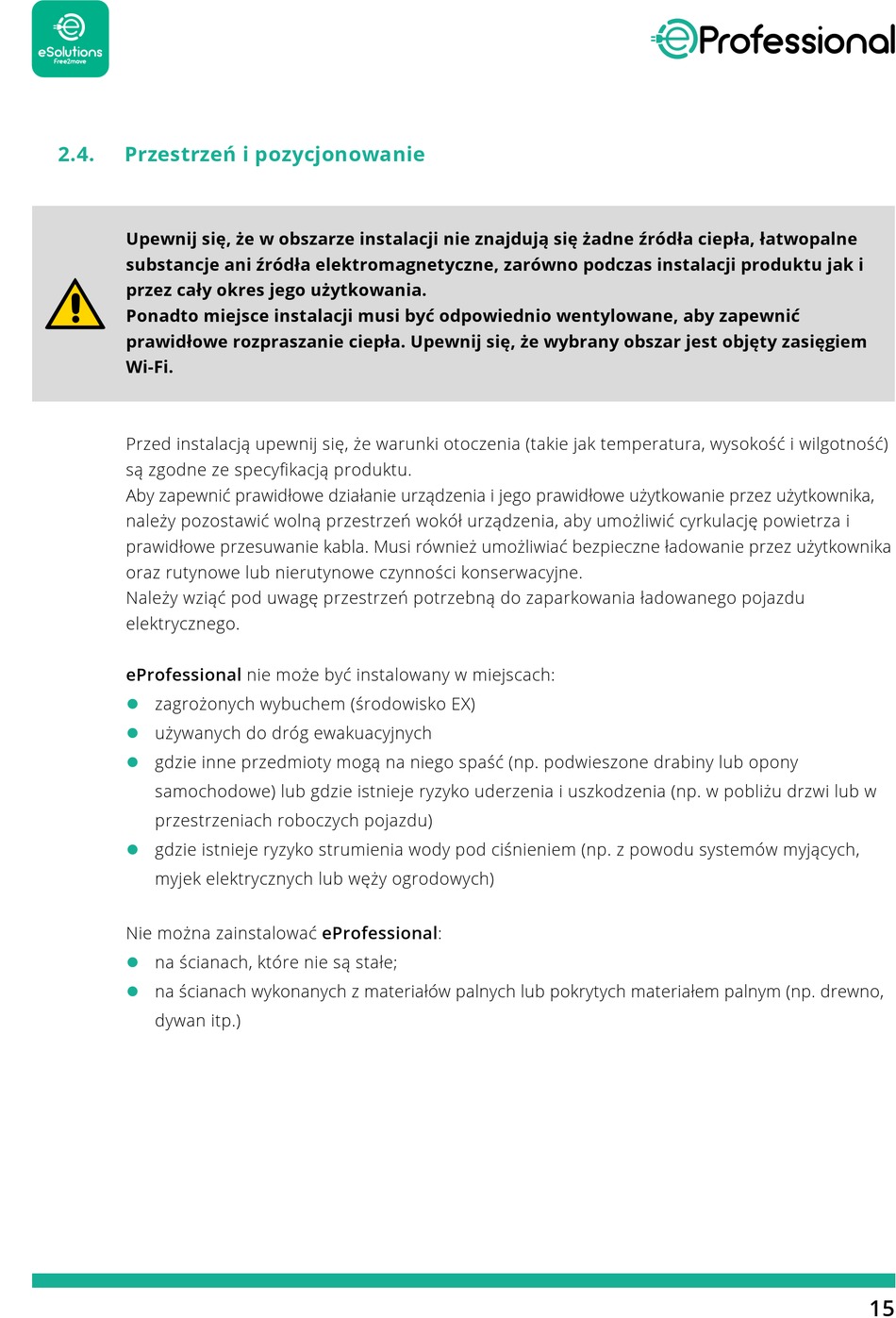 eSolutions
Free2move

eProfessional

2.4. Przestrzeń i pozycjonowanie

Upewnij się, że w obszarze instalacji nie znajdują się żadne źródła ciepła, łatwopalne substancje ani źródła elektromagnetyczne, zarówno podczas instalacji produktu jak i przez cały okres jego użytkowania.
Ponadto miejsce instalacji musi być odpowiednio wentylowane, aby zapewnić prawidłowe rozpraszanie ciepła. Upewnij się, że wybrany obszar jest objęty zasięgiem Wi-Fi.

Przed instalacją upewnij się, że warunki otoczenia (takie jak temperatura, wysokość i wilgotność) są zgodne ze specyfikacją produktu.
Aby zapewnić prawidłowe działanie urządzenia i jego prawidłowe użytkowanie przez użytkownika, należy pozostawić wolną przestrzeń wokół urządzenia, aby umożliwić cyrkulację powietrza i prawidłowe przesuwanie kabla. Musi również umożliwiać bezpieczne ładowanie przez użytkownika oraz rutynowe lub nierutynowe czynności konserwacyjne.
Należy wziąć pod uwagę przestrzeń potrzebną do zaparkowania ładowanego pojazdu elektrycznego.

eProfessional nie może być instalowany w miejscach:
- zagrożonych wybuchem (środowisko EX)
- używanych do dróg ewakuacyjnych
- gdzie inne przedmioty mogą na niego spaść (np. podwieszone drabiny lub opony samochodowe) lub gdzie istnieje ryzyko uderzenia i uszkodzenia (np. w pobliżu drzwi lub w przestrzeniach roboczych pojazdu)
- gdzie istnieje ryzyko strumienia wody pod ciśnieniem (np. z powodu systemów myjących, myjek elektrycznych lub węży ogrodowych)

Nie można zainstalować eProfessional:
- na ścianach, które nie są stałe;
- na ścianach wykonanych z materiałów palnych lub pokrytych materiałem palnym (np. drewno, dywan itp.)

15